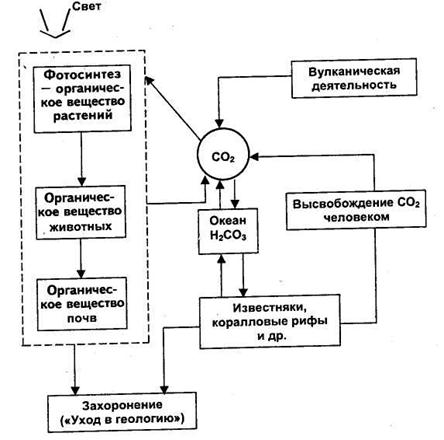 Свет

Фотосинтез — органическое вещество растений

Органическое вещество животных

Органическое вещество почв

Вулканическая деятельность

$CO_2$

Высвобождение $CO_2$ человеком

Океан $H_2CO_3$

Известняки, коралловые рифы и др.

Захоронение («Уход в геологию»)